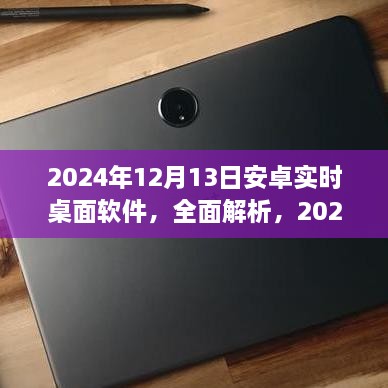 2024年12月13日安卓实时桌面软件，全面解析，202